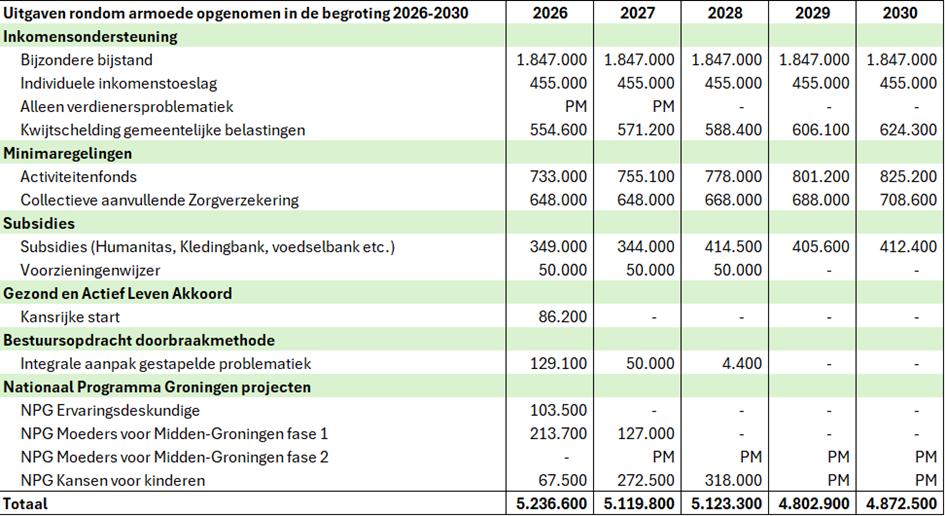 | Uitgaven rondom armoede opgenomen in de begroting 2026-2030 | 2026 | 2027 | 2028 | 2029 | 2030 |
|---|---|---|---|---|---|
| **Inkomensondersteuning** | | | | | |
| Bijzondere bijstand | 1.847.000 | 1.847.000 | 1.847.000 | 1.847.000 | 1.847.000 |
| Individuele inkomenstoeslag | 455.000 | 455.000 | 455.000 | 455.000 | 455.000 |
| Alleen verdienersproblematiek | PM | PM | - | - | - |
| Kwijtschelding gemeentelijke belastingen | 554.600 | 571.200 | 588.400 | 606.100 | 624.300 |
| **Minimaregelingen** | | | | | |
| Activiteitenfonds | 733.000 | 755.100 | 778.000 | 801.200 | 825.200 |
| Collectieve aanvullende Zorgverzekering | 648.000 | 648.000 | 668.000 | 688.000 | 708.600 |
| **Subsidies** | | | | | |
| Subsidies (Humanitas, Kledingbank, voedselbank etc.) | 349.000 | 344.000 | 414.500 | 405.600 | 412.400 |
| Voorzieningenwijzer | 50.000 | 50.000 | 50.000 | - | - |
| **Gezond en Actief Leven Akkoord** | | | | | |
| Kansrijke start | 86.200 | - | - | - | - |
| **Bestuursopdracht doorbraakmethode** | | | | | |
| Integrale aanpak gestapelde problematiek | 129.100 | 50.000 | 4.400 | - | - |
| **Nationaal Programma Groningen projecten** | | | | | |
| NPG Ervaringsdeskundige | 103.500 | - | - | - | - |
| NPG Moeders voor Midden-Groningen fase 1 | 213.700 | 127.000 | - | - | - |
| NPG Moeders voor Midden-Groningen fase 2 | - | PM | PM | PM | PM |
| NPG Kansen voor kinderen | 67.500 | 272.500 | 318.000 | PM | PM |
| **Totaal** | **5.236.600** | **5.119.800** | **5.123.300** | **4.802.900** | **4.872.500** |